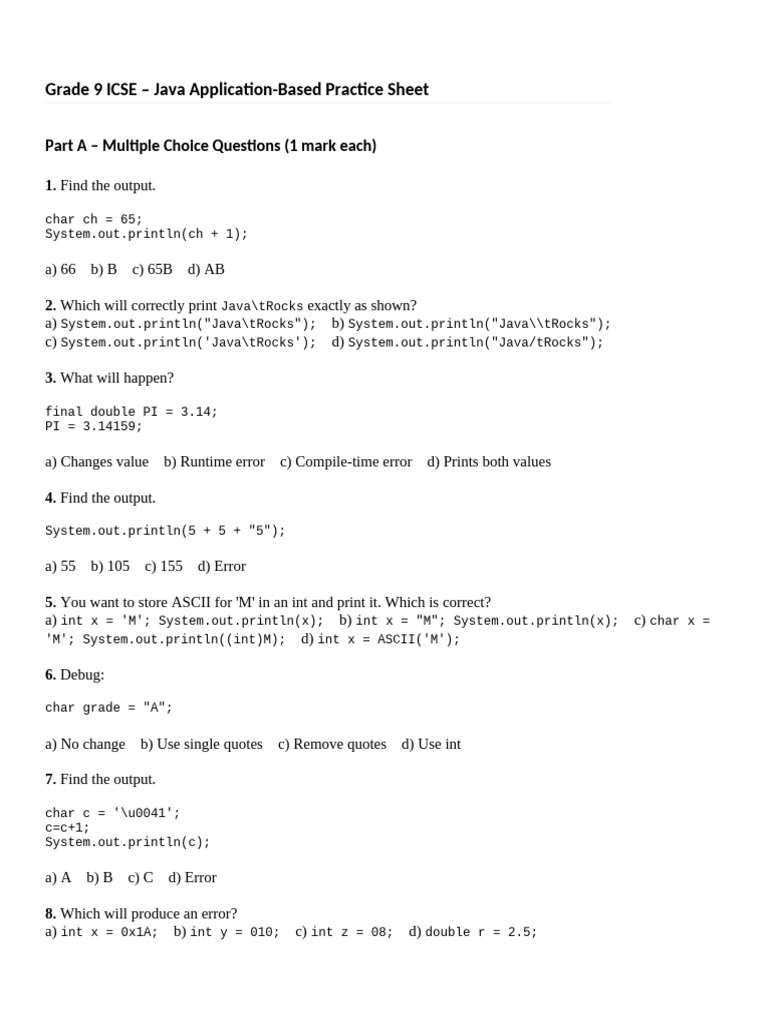 Grade 9 ICSE – Java Application-Based Practice Sheet

Part A – Multiple Choice Questions (1 mark each)

1. Find the output.

char ch = 65;
System.out.println(ch + 1);

a) 66 b) B c) 65B d) AB

2. Which will correctly print Java\tRocks exactly as shown?
a) System.out.println("Java\tRocks"); b) System.out.println("Java\\tRocks");
c) System.out.println('Java\tRocks'); d) System.out.println("Java/tRocks");

3. What will happen?

final double PI = 3.14;
PI = 3.14159;

a) Changes value b) Runtime error c) Compile-time error d) Prints both values

4. Find the output.

System.out.println(5 + 5 + "5");

a) 55 b) 105 c) 155 d) Error

5. You want to store ASCII for 'M' in an int and print it. Which is correct?
a) int x = 'M'; System.out.println(x); b) int x = "M"; System.out.println(x); c) char x = 'M'; System.out.println((int)M); d) int x = ASCII('M');

6. Debug:

char grade = "A";

a) No change b) Use single quotes c) Remove quotes d) Use int

7. Find the output.

char c = '\u0041';
c=c+1;
System.out.println(c);

a) A b) B c) C d) Error

8. Which will produce an error?
a) int x = 0x1A; b) int y = 010; c) int z = 08; d) double r = 2.5;